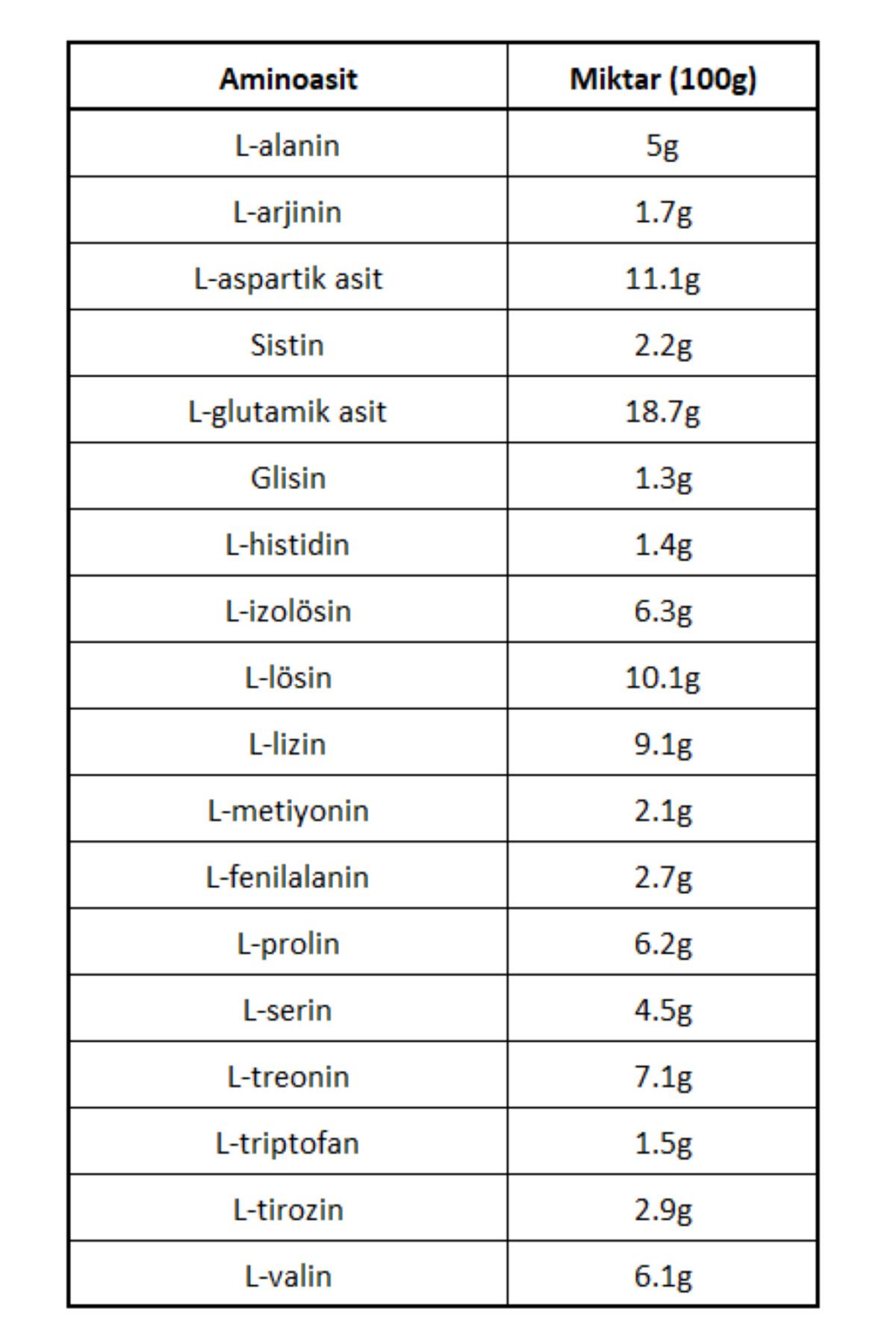 | Aminoasit | Miktar (100g) |
|---|---|
| L-alanin | 5g |
| L-arjinin | 1.7g |
| L-aspartik asit | 11.1g |
| Sistin | 2.2g |
| L-glutamik asit | 18.7g |
| Glisin | 1.3g |
| L-histidin | 1.4g |
| L-izolösin | 6.3g |
| L-lösin | 10.1g |
| L-lizin | 9.1g |
| L-metiyonin | 2.1g |
| L-fenilalanin | 2.7g |
| L-prolin | 6.2g |
| L-serin | 4.5g |
| L-treonin | 7.1g |
| L-triptofan | 1.5g |
| L-tirozin | 2.9g |
| L-valin | 6.1g |